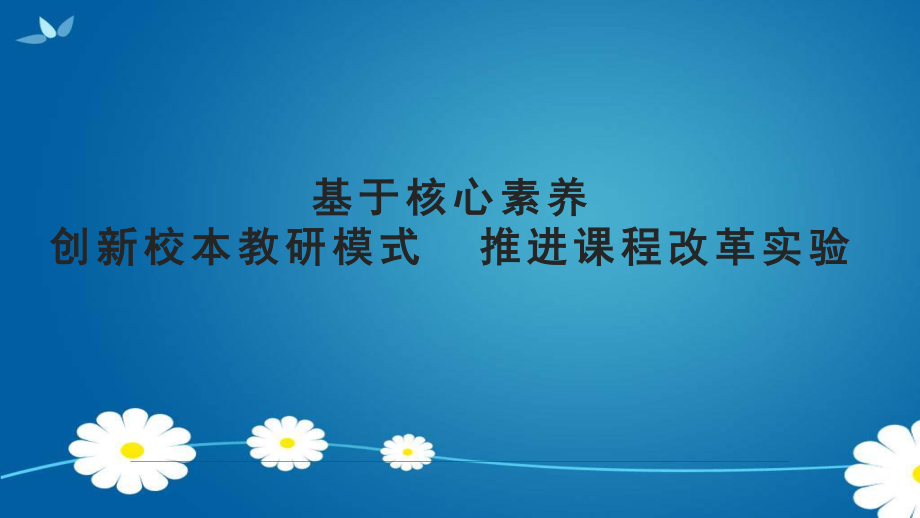 基于核心素养
创新校本教研模式　推进课程改革实验